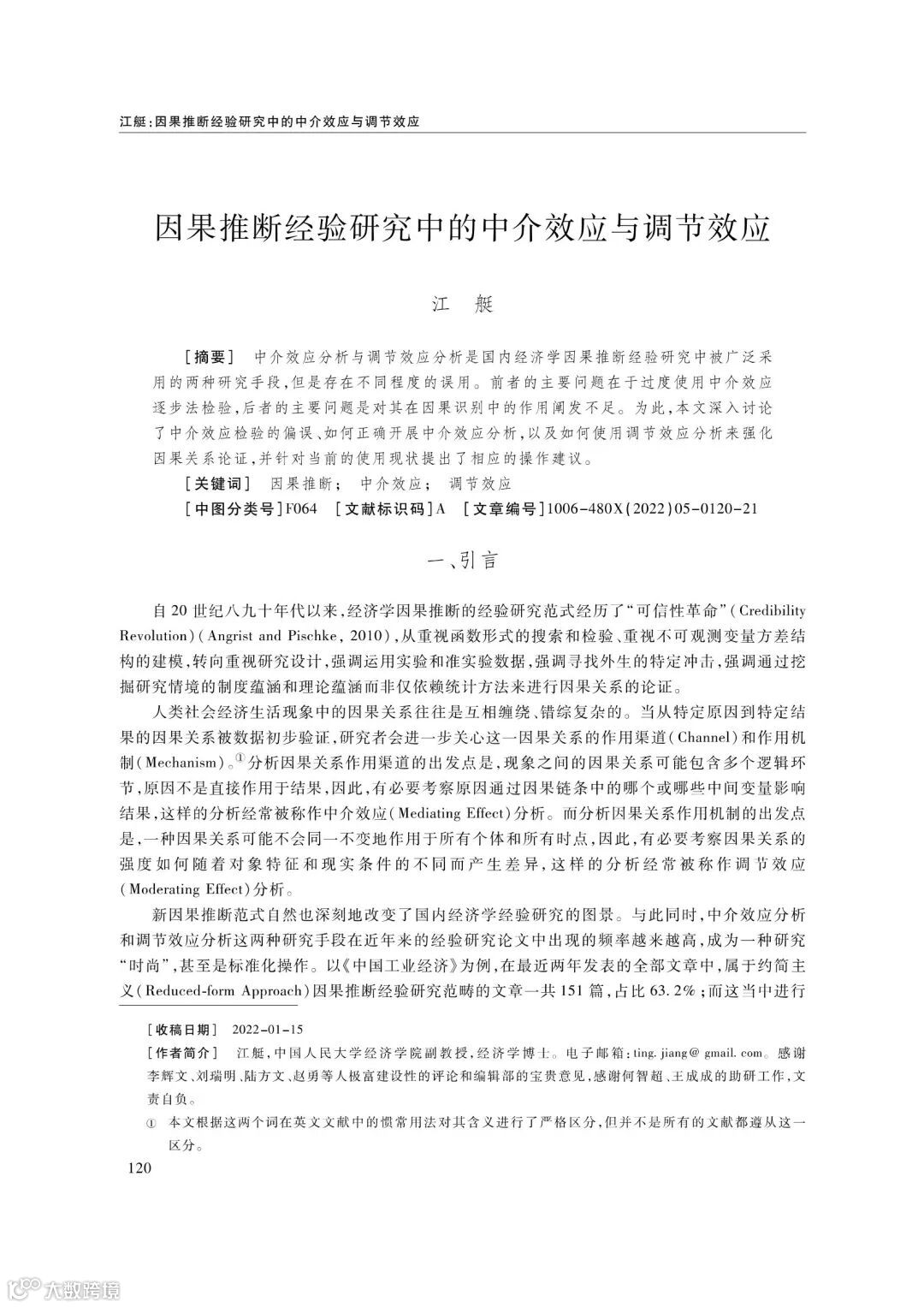 江艇：因果推断经验研究中的中介效应与调节效应

因果推断经验研究中的中介效应与调节效应

江　艇

［摘要］　中介效应分析与调节效应分析是国内经济学因果推断经验研究中被广泛采用的两种研究手段，但是存在不同程度的误用。前者的主要问题在于过度使用中介效应逐步法检验，后者的主要问题是对其在因果识别中的作用阐发不足。为此，本文深入讨论了中介效应检验的偏误、如何正确开展中介效应分析，以及如何使用调节效应分析来强化因果关系论证，并针对当前的使用现状提出了相应的操作建议。

［关键词］　因果推断；　中介效应；　调节效应

［中图分类号］F064　［文献标识码］A　［文章编号］1006-480X(2022)05-0120-21

一、引言

自20世纪八九十年代以来，经济学因果推断的经验研究范式经历了“可信性革命”(Credibility Revolution)(Angrist and Pischke, 2010)，从重视函数形式的搜索和检验、重视不可观测变量方差结构的建模，转向重视研究设计，强调运用实验和准实验数据，强调寻找外生的特定冲击，强调通过挖掘研究情境的制度蕴涵和理论蕴涵而非仅依赖统计方法来进行因果关系的论证。

人类社会经济生活现象中的因果关系往往是互相缠绕、错综复杂的。当从特定原因到特定结果的因果关系被数据初步验证，研究者会进一步关心这一因果关系的作用渠道(Channel)和作用机制(Mechanism)。①分析因果关系作用渠道的出发点是，现象之间的因果关系可能包含多个逻辑环节，原因不是直接作用于结果，因此，有必要考察原因通过因果链条中的哪个或哪些中间变量影响结果，这样的分析经常被称作中介效应(Mediating Effect)分析。而分析因果关系作用机制的出发点是，一种因果关系可能不会同一不变地作用于所有个体和所有时点，因此，有必要考察因果关系的强度如何随着对象特征和现实条件的不同而产生差异，这样的分析经常被称作调节效应(Moderating Effect)分析。

新因果推断范式自然也深刻地改变了国内经济学经验研究的图景。与此同时，中介效应分析和调节效应分析这两种研究手段在近年来的经验研究论文中出现的频率越来越高，成为一种研究“时尚”，甚至是标准化操作。以《中国工业经济》为例，在最近两年发表的全部文章中，属于约简主义(Reduced-form Approach)因果推断经验研究范畴的文章一共151篇，占比63.2%；而这当中进行

［收稿日期］　2022-01-15

［作者简介］　江艇，中国人民大学经济学院副教授，经济学博士。电子邮箱：ting. jiang@ gmail. com。感谢李辉文、刘瑞明、陆方文、赵勇等人极富建设性的评论和编辑部的宝贵意见，感谢何智超、王成成的助研工作，文责自负。

①　本文根据这两个词在英文文献中的惯常用法对其含义进行了严格区分，但并不是所有的文献都遵从这一区分。

120

大数跨境